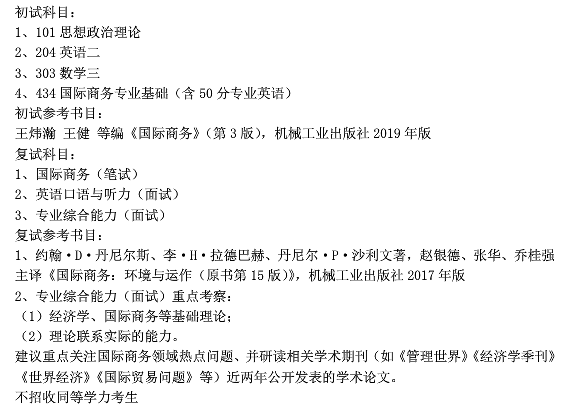 初试科目：
1、101 思想政治理论
2、204 英语二
3、303 数学三
4、434 国际商务专业基础（含 50 分专业英语）
初试参考书目：
王炜瀚 王健 等编《国际商务》（第 3 版），机械工业出版社 2019 年版
复试科目：
1、国际商务（笔试）
2、英语口语与听力（面试）
3、专业综合能力（面试）
复试参考书目：
1、约翰·D·丹尼尔斯、李·H·拉德巴赫、丹尼尔·P·沙利文著，赵银德、张华、乔桂强主译《国际商务：环境与运作（原书第 15 版）》，机械工业出版社 2017 年版
2、专业综合能力（面试）重点考察：
（1）经济学、国际商务等基础理论；
（2）理论联系实际的能力。
建议重点关注国际商务领域热点问题、并研读相关学术期刊（如《管理世界》《经济学季刊》《世界经济》《国际贸易问题》等）近两年公开发表的学术论文。
不招收同等学力考生